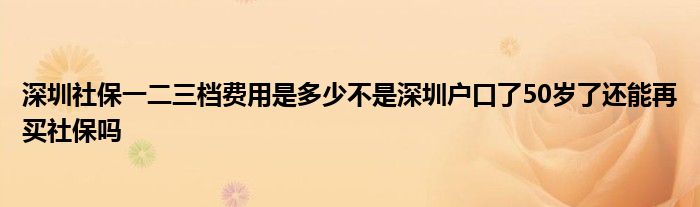 深圳社保一二三档费用是多少不是深圳户口了50岁了还能再买社保吗